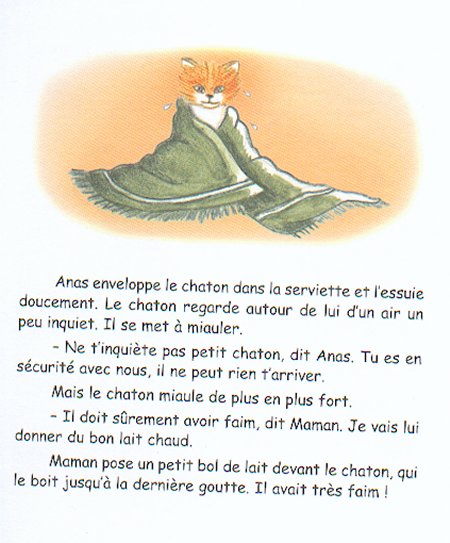 Anas enveloppe le chaton dans la serviette et l'essuie doucement. Le chaton regarde autour de lui d'un air un peu inquiet. Il se met à miauler.

- Ne t'inquiète pas petit chaton, dit Anas. Tu es en sécurité avec nous, il ne peut rien t'arriver.

Mais le chaton miaule de plus en plus fort.

- Il doit sûrement avoir faim, dit Maman. Je vais lui donner du bon lait chaud.

Maman pose un petit bol de lait devant le chaton, qui le boit jusqu'à la dernière goutte. Il avait très faim !